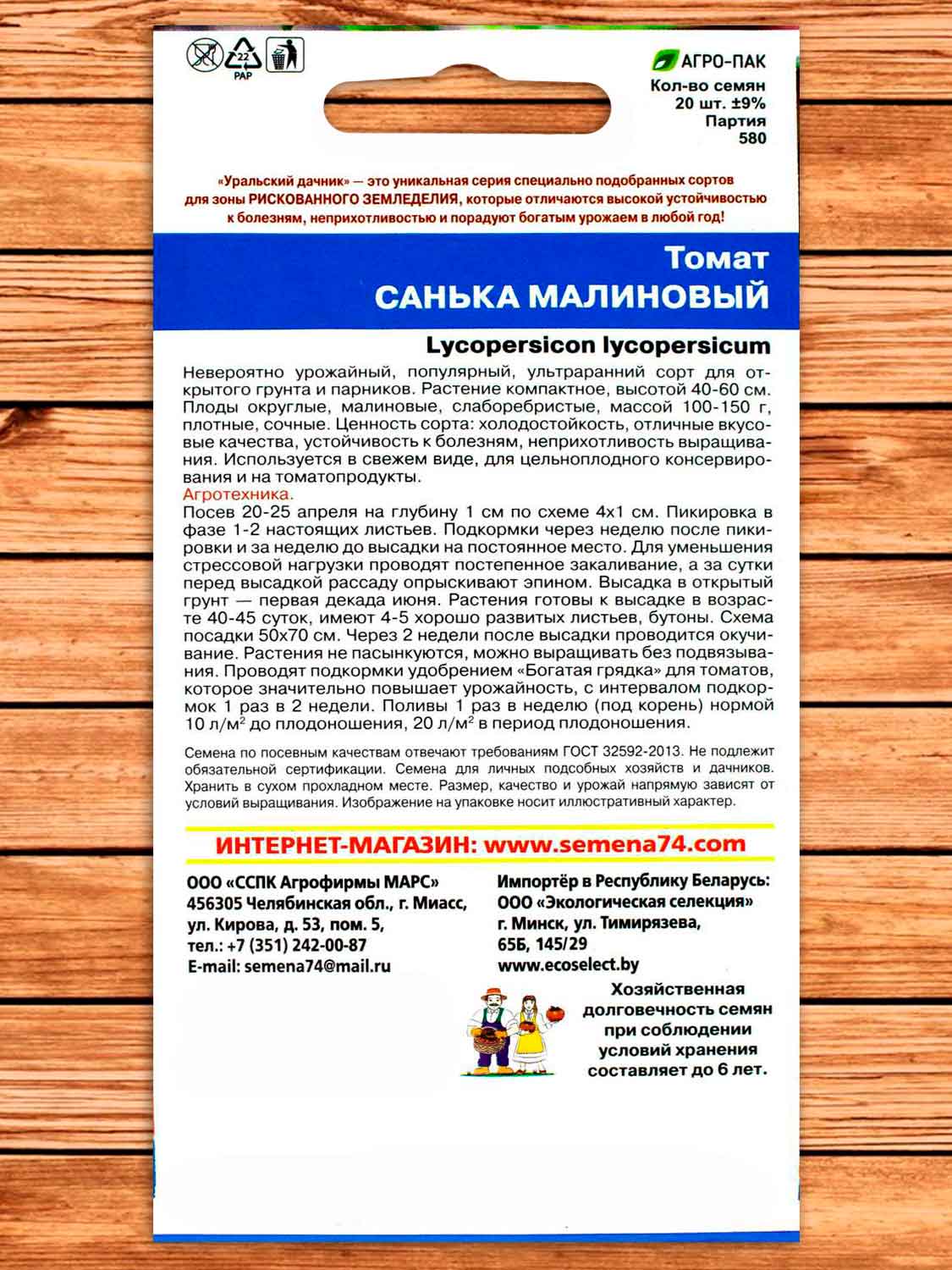 22
PAP

АГРО-ПАК
Кол-во семян
20 шт. ±9%
Партия
580

«Уральский дачник» — это уникальная серия специально подобранных сортов для зоны РИСКОВАННОГО ЗЕМЛЕДЕЛИЯ, которые отличаются высокой устойчивостью к болезням, неприхотливостью и порадуют богатым урожаем в любой год!

Томат
САНЬКА МАЛИНОВЫЙ

Lycopersicon lycopersicum

Невероятно урожайный, популярный, ультраранний сорт для открытого грунта и парников. Растение компактное, высотой 40-60 см. Плоды округлые, малиновые, слаборебристые, массой 100-150 г, плотные, сочные. Ценность сорта: холодостойкость, отличные вкусовые качества, устойчивость к болезням, неприхотливость выращивания. Используется в свежем виде, для цельноплодного консервирования и на томатопродукты.
Агротехника.
Посев 20-25 апреля на глубину 1 см по схеме 4х1 см. Пикировка в фазе 1-2 настоящих листьев. Подкормки через неделю после пикировки и за неделю до высадки на постоянное место. Для уменьшения стрессовой нагрузки проводят постепенное закаливание, а за сутки перед высадкой рассаду опрыскивают эпином. Высадка в открытый грунт — первая декада июня. Растения готовы к высадке в возрасте 40-45 суток, имеют 4-5 хорошо развитых листьев, бутоны. Схема посадки 50х70 см. Через 2 недели после высадки проводится окучивание. Растения не пасынкуются, можно выращивать без подвязывания. Проводят подкормки удобрением «Богатая грядка» для томатов, которое значительно повышает урожайность, с интервалом подкормок 1 раз в 2 недели. Поливы 1 раз в неделю (под корень) нормой 10 л/м$^2$ до плодоношения, 20 л/м$^2$ в период плодоношения.

Семена по посевным качествам отвечают требованиям ГОСТ 32592-2013. Не подлежит обязательной сертификации. Семена для личных подсобных хозяйств и дачников. Хранить в сухом прохладном месте. Размер, качество и урожай напрямую зависят от условий выращивания. Изображение на упаковке носит иллюстративный характер.

ИНТЕРНЕТ-МАГАЗИН: www.semena74.com

ООО «ССПК Агрофирмы МАРС»
456305 Челябинская обл., г. Миасс, ул. Кирова, д. 53, пом. 5,
тел.: +7 (351) 242-00-87
E-mail: semena74@mail.ru

Импортёр в Республику Беларусь:
ООО «Экологическая селекция»
г. Минск, ул. Тимирязева, 65Б, 145/29
www.ecoselect.by

Хозяйственная долговечность семян при соблюдении условий хранения составляет до 6 лет.